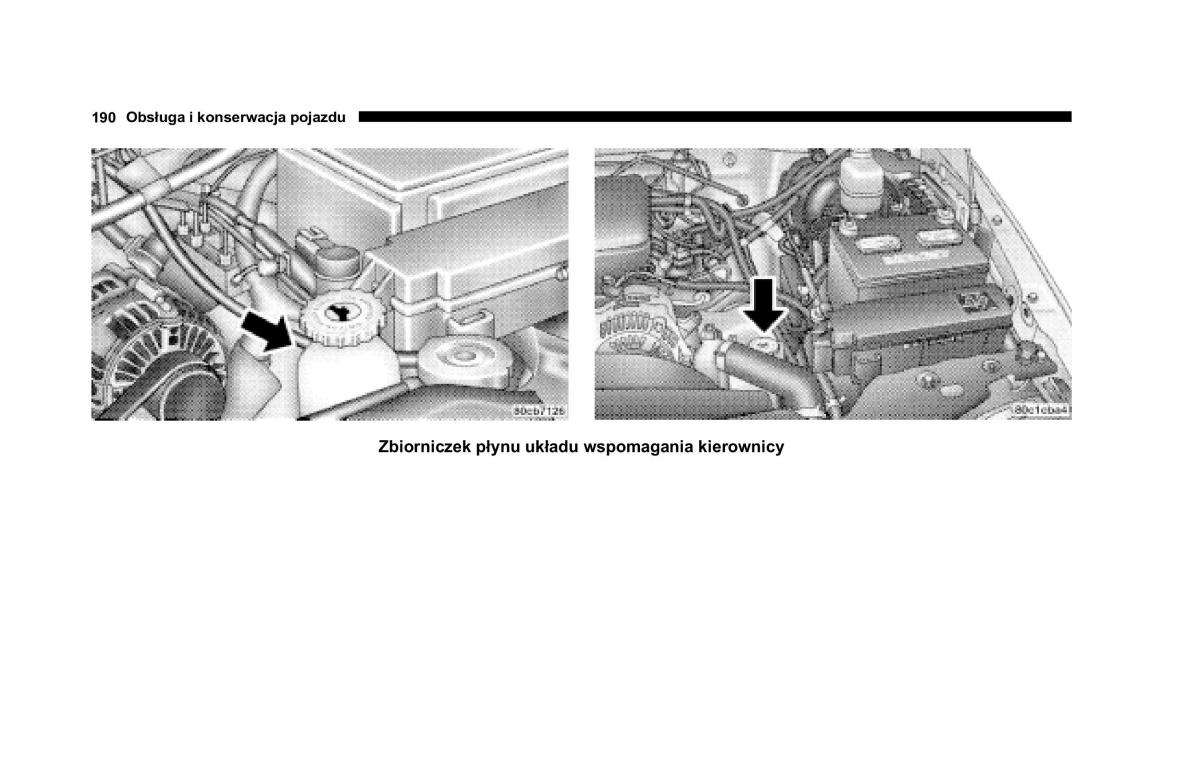 190 Obsługa i konserwacja pojazdu

80cb7126

80c1cba4

Zbiorniczek płynu układu wspomagania kierownicy